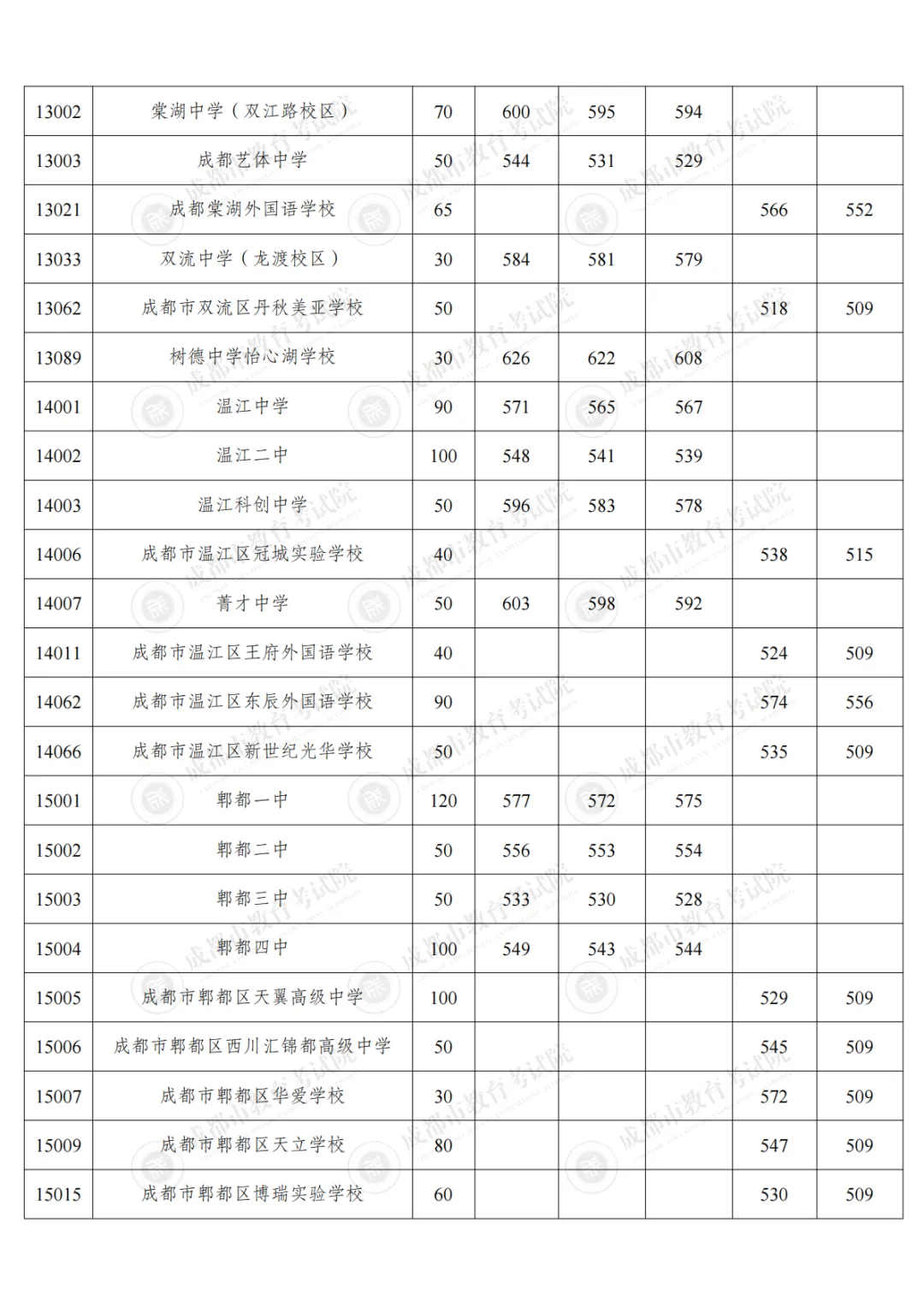 | 13002 | 棠湖中学（双江路校区） | 70 | 600 | 595 | 594 |  |  |
|---|---|---|---|---|---|---|---|
| 13003 | 成都艺体中学 | 50 | 544 | 531 | 529 |  |  |
| 13021 | 成都棠湖外国语学校 | 65 |  |  |  | 566 | 552 |
| 13033 | 双流中学（龙渡校区） | 30 | 584 | 581 | 579 |  |  |
| 13062 | 成都市双流区丹秋美亚学校 | 50 |  |  |  | 518 | 509 |
| 13089 | 树德中学怡心湖学校 | 30 | 626 | 622 | 608 |  |  |
| 14001 | 温江中学 | 90 | 571 | 565 | 567 |  |  |
| 14002 | 温江二中 | 100 | 548 | 541 | 539 |  |  |
| 14003 | 温江科创中学 | 50 | 596 | 583 | 578 |  |  |
| 14006 | 成都市温江区冠城实验学校 | 40 |  |  |  | 538 | 515 |
| 14007 | 菁才中学 | 50 | 603 | 598 | 592 |  |  |
| 14011 | 成都市温江区王府外国语学校 | 40 |  |  |  | 524 | 509 |
| 14062 | 成都市温江区东辰外国语学校 | 90 |  |  |  | 574 | 556 |
| 14066 | 成都市温江区新世纪光华学校 | 50 |  |  |  | 535 | 509 |
| 15001 | 郫都一中 | 120 | 577 | 572 | 575 |  |  |
| 15002 | 郫都二中 | 50 | 556 | 553 | 554 |  |  |
| 15003 | 郫都三中 | 50 | 533 | 530 | 528 |  |  |
| 15004 | 郫都四中 | 100 | 549 | 543 | 544 |  |  |
| 15005 | 成都市郫都区天翼高级中学 | 100 |  |  |  | 529 | 509 |
| 15006 | 成都市郫都区西川汇锦都高级中学 | 50 |  |  |  | 545 | 509 |
| 15007 | 成都市郫都区华爱学校 | 30 |  |  |  | 572 | 509 |
| 15009 | 成都市郫都区天立学校 | 80 |  |  |  | 547 | 509 |
| 15015 | 成都市郫都区博瑞实验学校 | 60 |  |  |  | 530 | 509 |

成都市教育考试院